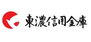 東濃信用金庫